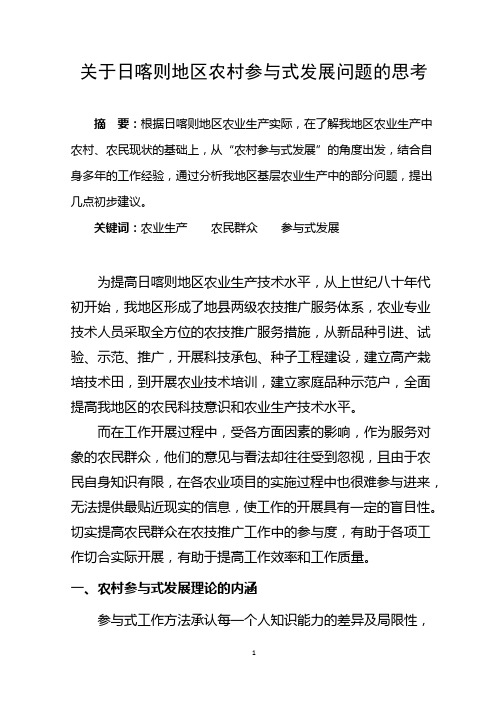 关于日喀则地区农村参与式发展问题的思考

摘 要：根据日喀则地区农业生产实际，在了解我地区农业生产中农村、农民现状的基础上，从“农村参与式发展”的角度出发，结合自身多年的工作经验，通过分析我地区基层农业生产中的部分问题，提出几点初步建议。

关键词：农业生产 农民群众 参与式发展

为提高日喀则地区农业生产技术水平，从上世纪八十年代初开始，我地区形成了地县两级农技推广服务体系，农业专业技术人员采取全方位的农技推广服务措施，从新品种引进、试验、示范、推广，开展科技承包、种子工程建设，建立高产栽培技术田，到开展农业技术培训，建立家庭品种示范户，全面提高我地区的农民科技意识和农业生产技术水平。

而在工作开展过程中，受各方面因素的影响，作为服务对象的农民群众，他们的意见与看法却往往受到忽视，且由于农民自身知识有限，在各农业项目的实施过程中也很难参与进来，无法提供最贴近现实的信息，使工作的开展具有一定的盲目性。切实提高农民群众在农技推广工作中的参与度，有助于各项工作切合实际开展，有助于提高工作效率和工作质量。

一、农村参与式发展理论的内涵

参与式工作方法承认每一个人知识能力的差异及局限性，

1